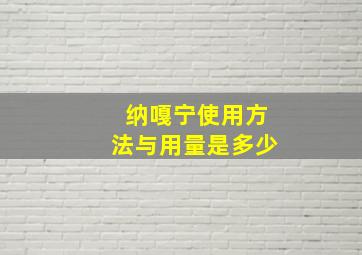 纳嘎宁使用方法与用量是多少